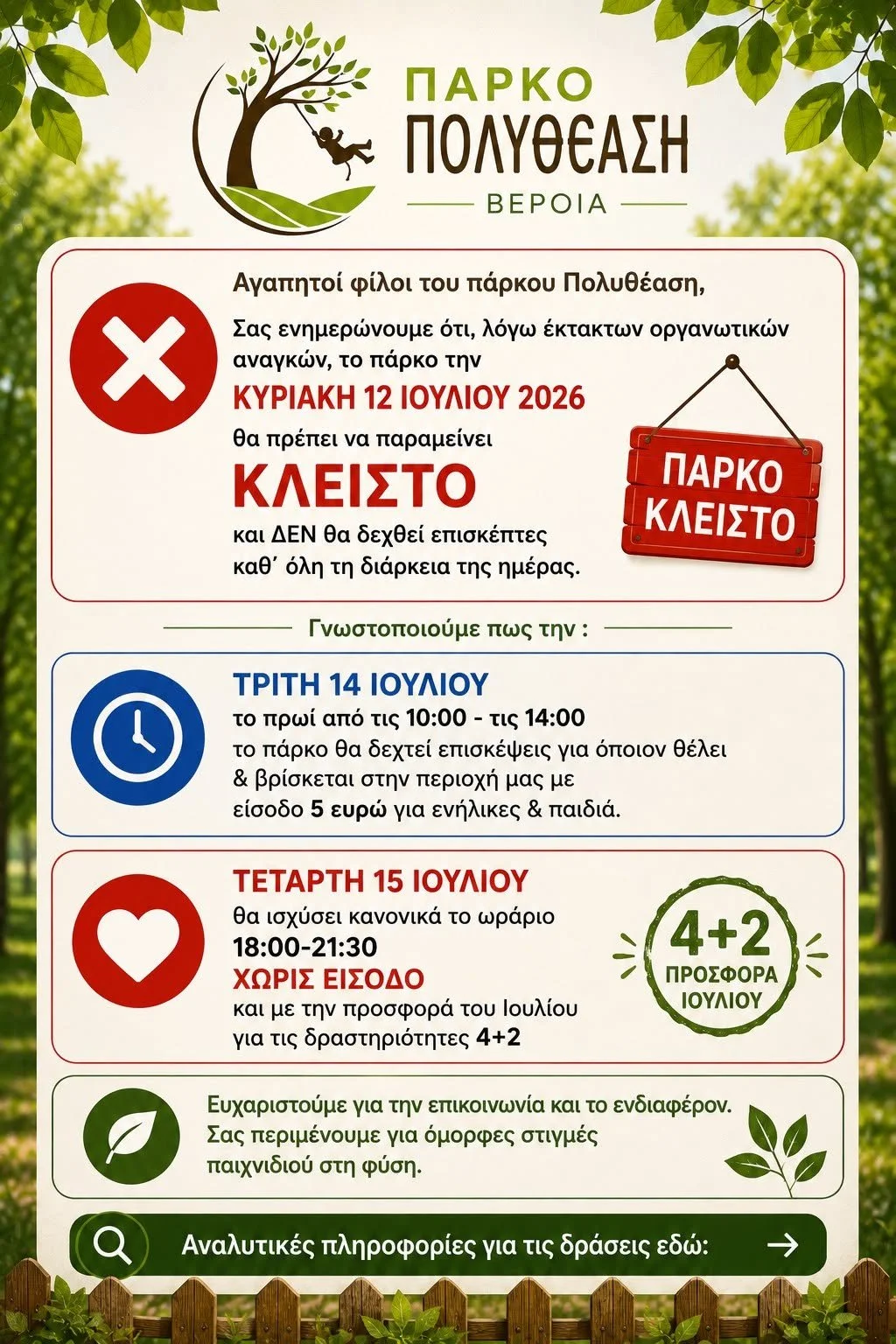 ΠΑΡΚΟ
ΠΟΛΥΘΕΑΣΗ
ΒΕΡΟΙΑ

Αγαπητοί φίλοι του πάρκου Πολυθέαση,

Σας ενημερώνουμε ότι, λόγω έκτακτων οργανωτικών αναγκών, το πάρκο την

ΚΥΡΙΑΚΗ 12 ΙΟΥΛΙΟΥ 2026

θα πρέπει να παραμείνει

ΚΛΕΙΣΤΟ

και ΔΕΝ θα δεχθεί επισκέπτες καθ΄ όλη τη διάρκεια της ημέρας.

ΠΑΡΚΟ ΚΛΕΙΣΤΟ

Γνωστοποιούμε πως την :

ΤΡΙΤΗ 14 ΙΟΥΛΙΟΥ
το πρωί από τις 10:00 - τις 14:00
το πάρκο θα δεχτεί επισκέψεις για όποιον θέλει & βρίσκεται στην περιοχή μας με είσοδο 5 ευρώ για ενήλικες & παιδιά.

ΤΕΤΑΡΤΗ 15 ΙΟΥΛΙΟΥ
θα ισχύσει κανονικά το ωράριο
18:00-21:30
ΧΩΡΙΣ ΕΙΣΟΔΟ
και με την προσφορά του Ιουλίου για τις δραστηριότητες 4+2

4+2
ΠΡΟΣΦΟΡΑ ΙΟΥΛΙΟΥ

Ευχαριστούμε για την επικοινωνία και το ενδιαφέρον. Σας περιμένουμε για όμορφες στιγμές παιχνιδιού στη φύση.

Αναλυτικές πληροφορίες για τις δράσεις εδώ: